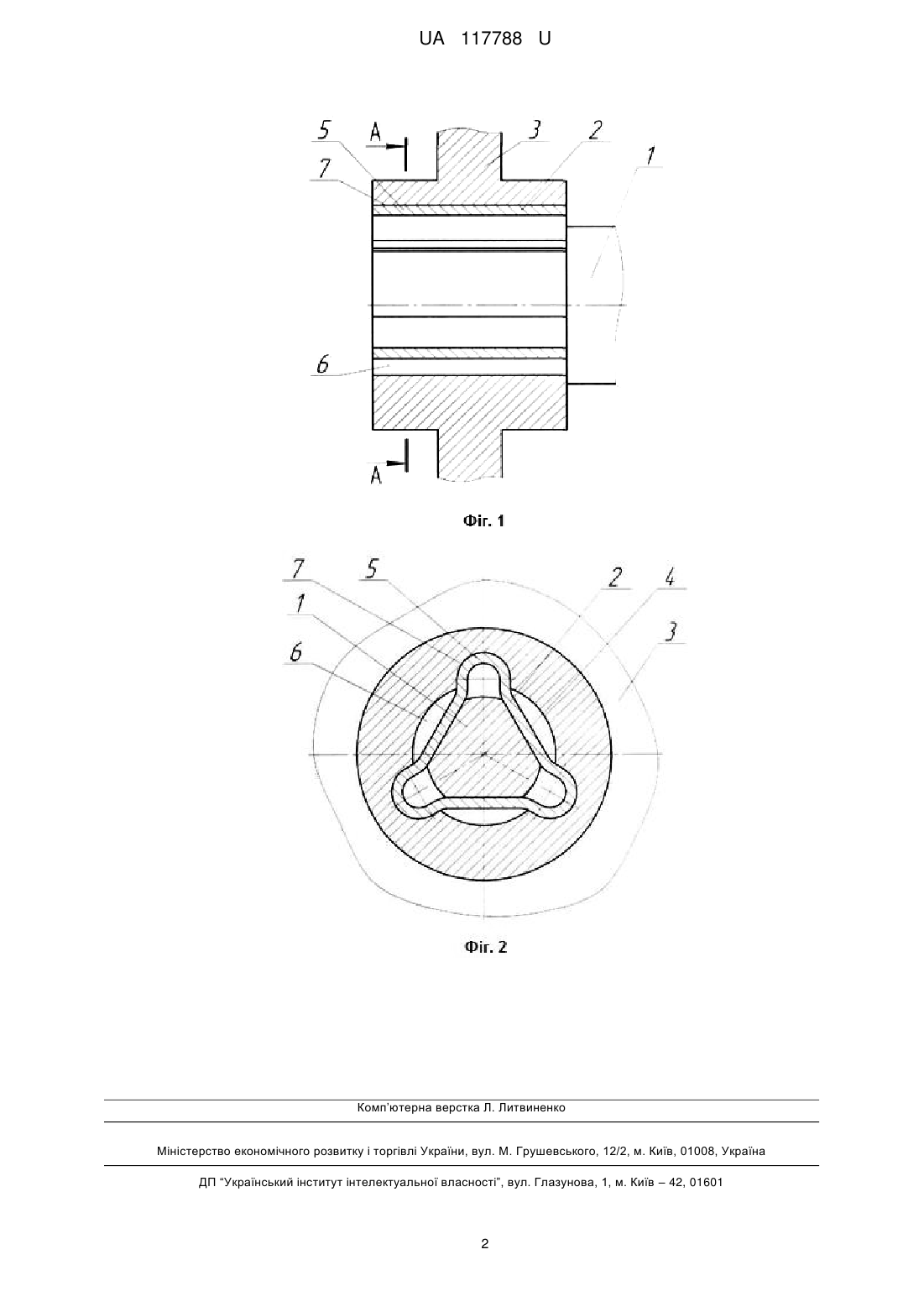 UA 117788 U

5
A
3
2
7
1
6
A

Фіг. 1

7
5
2
4
1
3
6

Фіг. 2

Комп'ютерна верстка Л. Литвиненко

Міністерство економічного розвитку і торгівлі України, вул. М. Грушевського, 12/2, м. Київ, 01008, Україна

ДП "Український інститут інтелектуальної власності", вул. Глазунова, 1, м. Київ – 42, 01601

2